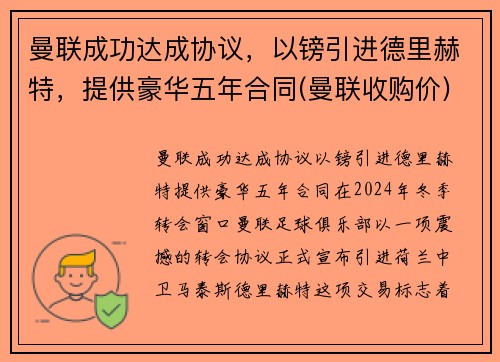 曼联成功达成协议，以镑引进德里赫特，提供豪华五年合同(曼联收购价)

曼联成功达成协议以镑引进德里赫特提供豪华五年合同在2024年冬季转会窗口曼联足球俱乐部以一项震撼的转会协议正式宣布引进荷兰中卫马泰斯德里赫特这项交易标志着